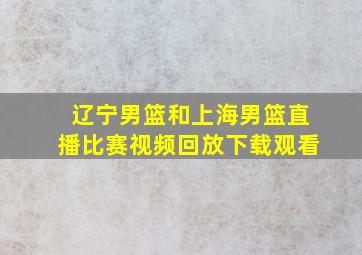 辽宁男篮和上海男篮直播比赛视频回放下载观看